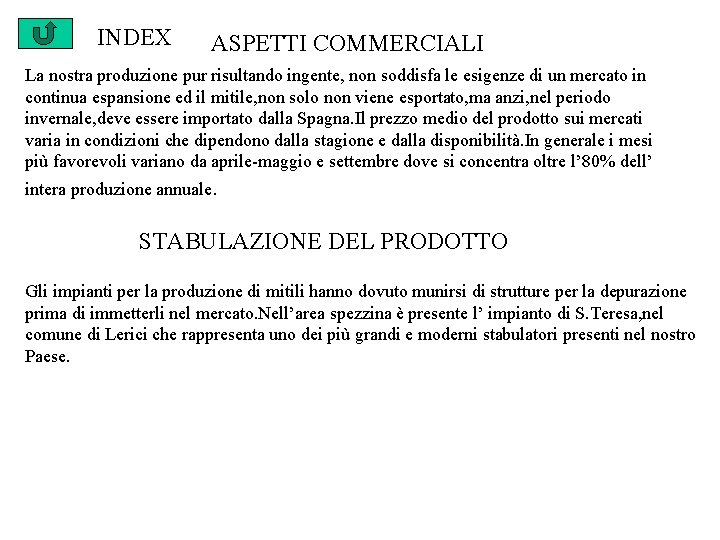 INDEX

ASPETTI COMMERCIALI

La nostra produzione pur risultando ingente, non soddisfa le esigenze di un mercato in continua espansione ed il mitile,non solo non viene esportato,ma anzi,nel periodo invernale,deve essere importato dalla Spagna.Il prezzo medio del prodotto sui mercati varia in condizioni che dipendono dalla stagione e dalla disponibilità.In generale i mesi più favorevoli variano da aprile-maggio e settembre dove si concentra oltre l'80% dell' intera produzione annuale.

STABULAZIONE DEL PRODOTTO

Gli impianti per la produzione di mitili hanno dovuto munirsi di strutture per la depurazione prima di immetterli nel mercato.Nell'area spezzina è presente l' impianto di S.Teresa,nel comune di Lerici che rappresenta uno dei più grandi e moderni stabulatori presenti nel nostro Paese.